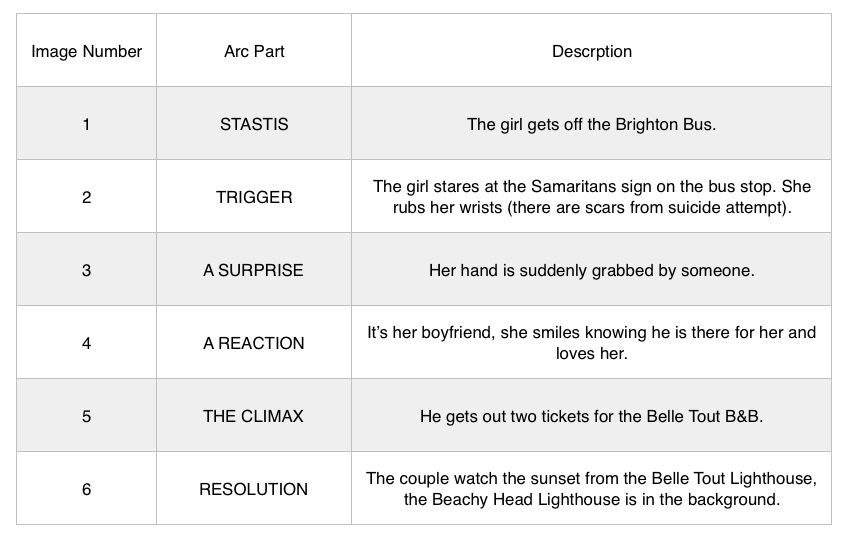 | Image Number | Arc Part | Descrption |
|---|---|---|
| 1 | STASTIS | The girl gets off the Brighton Bus. |
| 2 | TRIGGER | The girl stares at the Samaritans sign on the bus stop. She rubs her wrists (there are scars from suicide attempt). |
| 3 | A SURPRISE | Her hand is suddenly grabbed by someone. |
| 4 | A REACTION | It's her boyfriend, she smiles knowing he is there for her and loves her. |
| 5 | THE CLIMAX | He gets out two tickets for the Belle Tout B&B. |
| 6 | RESOLUTION | The couple watch the sunset from the Belle Tout Lighthouse, the Beachy Head Lighthouse is in the background. |